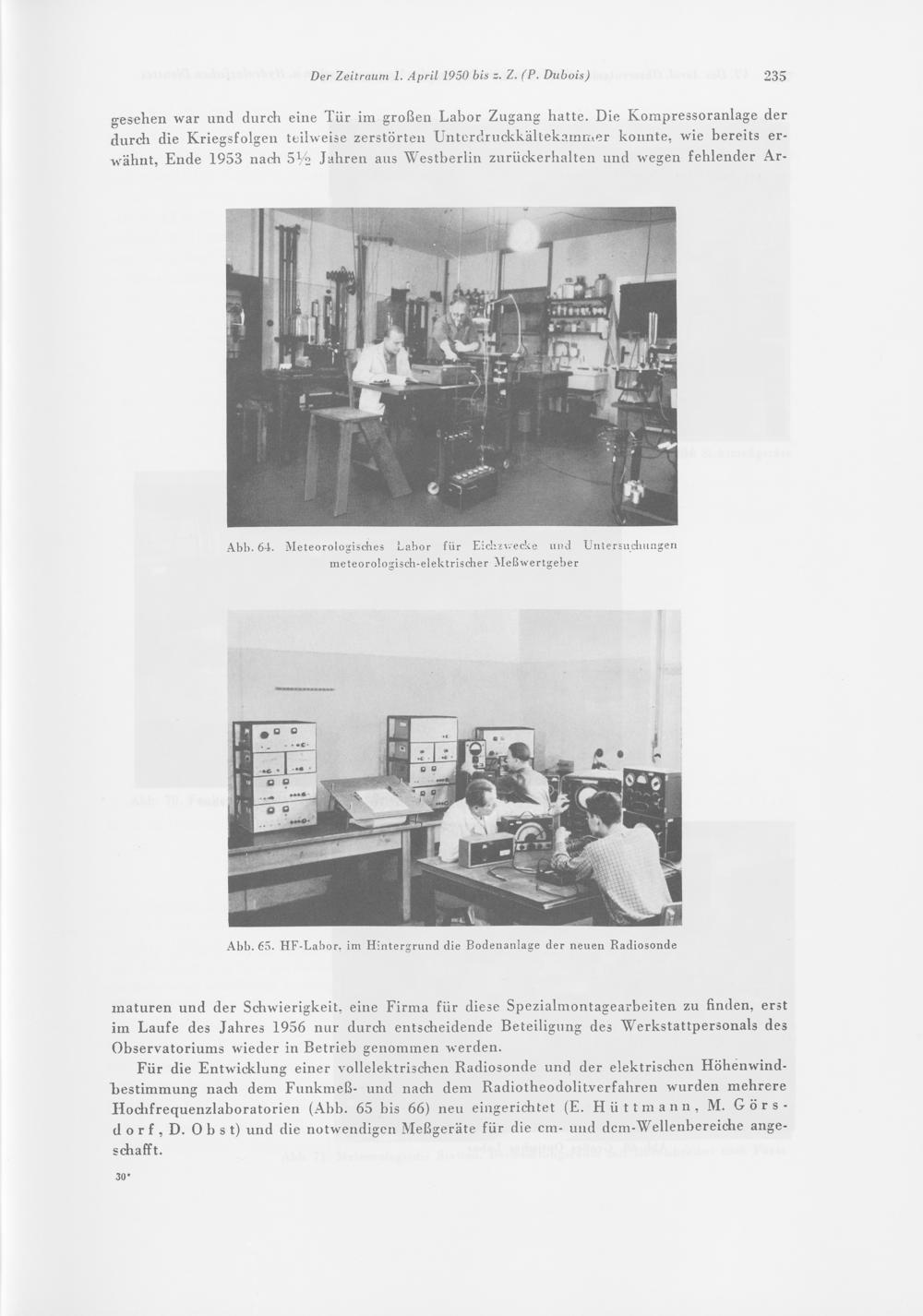 Der Zeitraum 1. April 1950 bis z. Z. (P. Dubois) 235

gesehen war und durch eine Tür im großen Labor Zugang hatte. Die Kompressoranlage der durch die Kriegsfolgen teilweise zerstörten Unterdruckkältekammer konnte, wie bereits erwähnt, Ende 1953 nach $5\frac{1}{2}$ Jahren aus Westberlin zurückerhalten und wegen fehlender Ar-

Abb. 64. Meteorologisches Labor für Eichzwecke und Untersuchungen meteorologisch-elektrischer Meßwertgeber

Abb. 65. HF-Labor, im Hintergrund die Bodenanlage der neuen Radiosonde

maturen und der Schwierigkeit, eine Firma für diese Spezialmontagearbeiten zu finden, erst im Laufe des Jahres 1956 nur durch entscheidende Beteiligung des Werkstattpersonals des Observatoriums wieder in Betrieb genommen werden.

Für die Entwicklung einer vollelektrischen Radiosonde und der elektrischen Höhenwindbestimmung nach dem Funkmeß- und nach dem Radiotheodolitverfahren wurden mehrere Hochfrequenzlaboratorien (Abb. 65 bis 66) neu eingerichtet (E. Hüttmann, M. Görsdorf, D. Obst) und die notwendigen Meßgeräte für die cm- und dcm-Wellenbereiche angeschafft.

30*